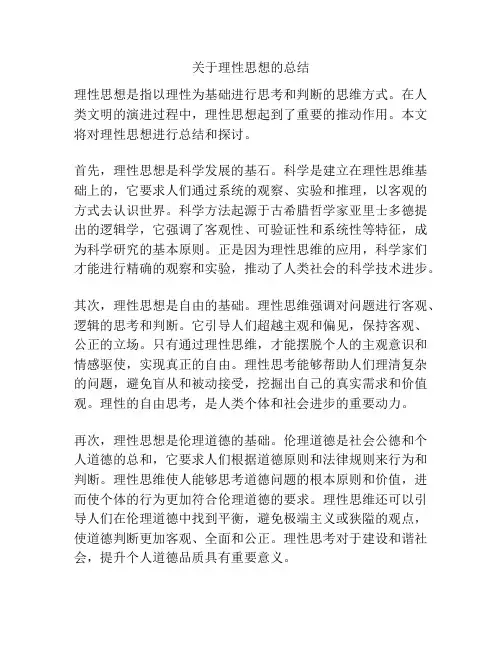 关于理性思想的总结

理性思想是指以理性为基础进行思考和判断的思维方式。在人类文明的演进过程中，理性思想起到了重要的推动作用。本文将对理性思想进行总结和探讨。

首先，理性思想是科学发展的基石。科学是建立在理性思维基础上的，它要求人们通过系统的观察、实验和推理，以客观的方式去认识世界。科学方法起源于古希腊哲学家亚里士多德提出的逻辑学，它强调了客观性、可验证性和系统性等特征，成为科学研究的基本原则。正是因为理性思维的应用，科学家们才能进行精确的观察和实验，推动了人类社会的科学技术进步。

其次，理性思想是自由的基础。理性思维强调对问题进行客观、逻辑的思考和判断。它引导人们超越主观和偏见，保持客观、公正的立场。只有通过理性思维，才能摆脱个人的主观意识和情感驱使，实现真正的自由。理性思考能够帮助人们理清复杂的问题，避免盲从和被动接受，挖掘出自己的真实需求和价值观。理性的自由思考，是人类个体和社会进步的重要动力。

再次，理性思想是伦理道德的基础。伦理道德是社会公德和个人道德的总和，它要求人们根据道德原则和法律规则来行为和判断。理性思维使人能够思考道德问题的根本原则和价值，进而使个体的行为更加符合伦理道德的要求。理性思维还可以引导人们在伦理道德中找到平衡，避免极端主义或狭隘的观点，使道德判断更加客观、全面和公正。理性思考对于建设和谐社会，提升个人道德品质具有重要意义。